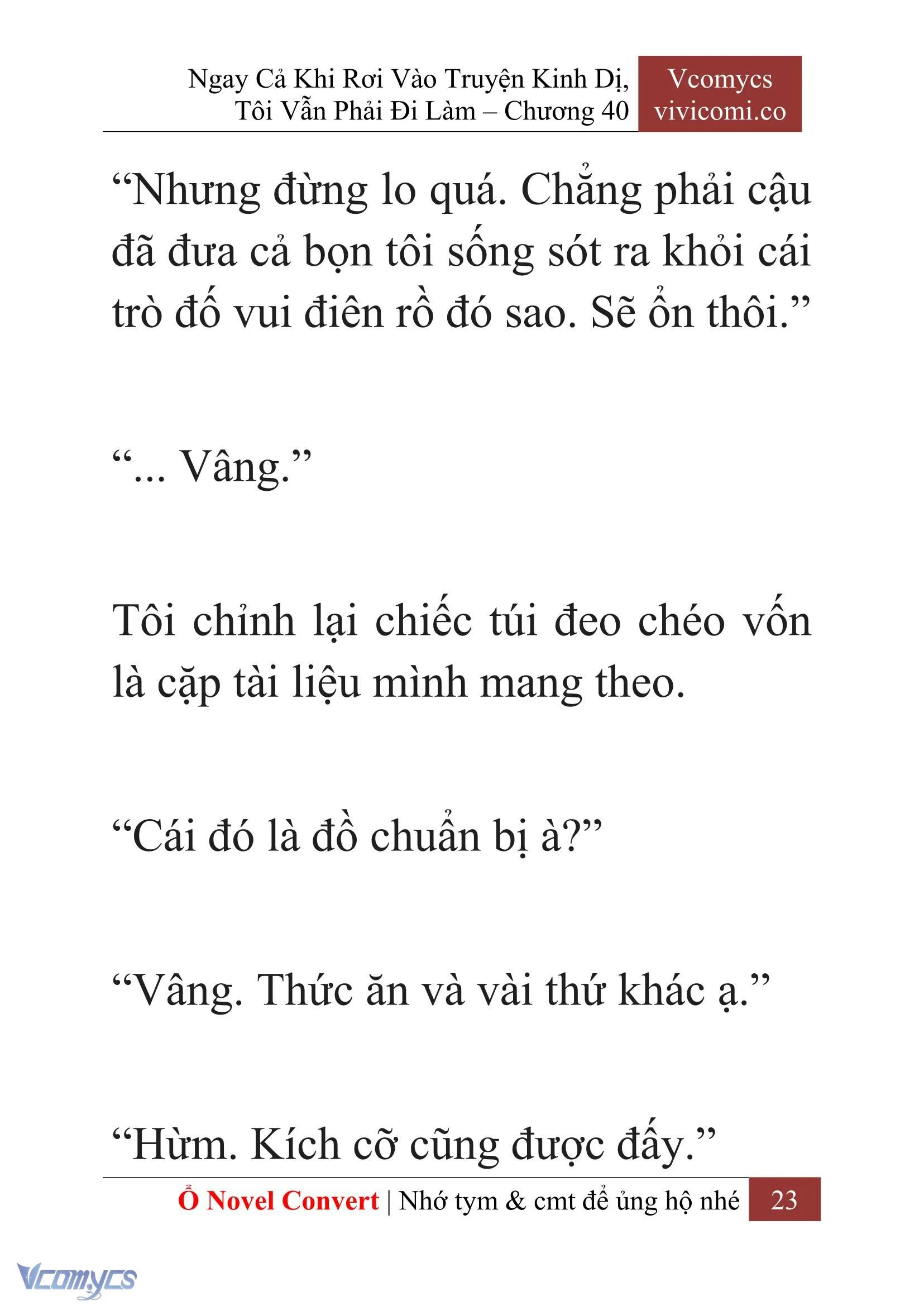 Ngay Cả Khi Rơi Vào Truyện Kinh Dị, Tôi Vẫn Phải Đi Làm – Chương 40

Vcomycs
vivicomi.co

“Nhưng đừng lo quá. Chẳng phải cậu đã đưa cả bọn tôi sống sót ra khỏi cái trò đố vui điên rồ đó sao. Sẽ ổn thôi.”

“... Vâng.”

Tôi chỉnh lại chiếc túi đeo chéo vốn là cặp tài liệu mình mang theo.

“Cái đó là đồ chuẩn bị à?”

“Vâng. Thức ăn và vài thứ khác ạ.”

“Hừm. Kích cỡ cũng được đấy.”

Ổ Novel Convert | Nhớ tym & cmt để ủng hộ nhé 23

Vcomycs